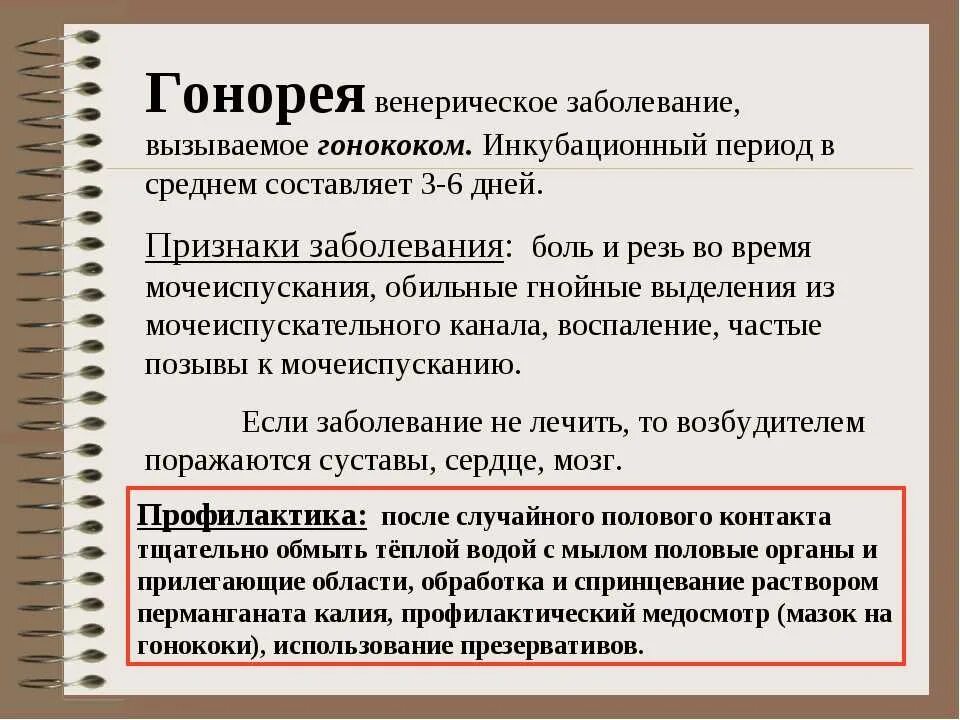 Гонорея венерическое заболевание, вызываемое гонококом. Инкубационный период в среднем составляет 3-6 дней.

Признаки заболевания: боль и резь во время мочеиспускания, обильные гнойные выделения из мочеиспускательного канала, воспаление, частые позывы к мочеиспусканию.

Если заболевание не лечить, то возбудителем поражаются суставы, сердце, мозг.

Профилактика: после случайного полового контакта тщательно обмыть тёплой водой с мылом половые органы и прилегающие области, обработка и спринцевание раствором перманганата калия, профилактический медосмотр (мазок на гонококи), использование презервативов.